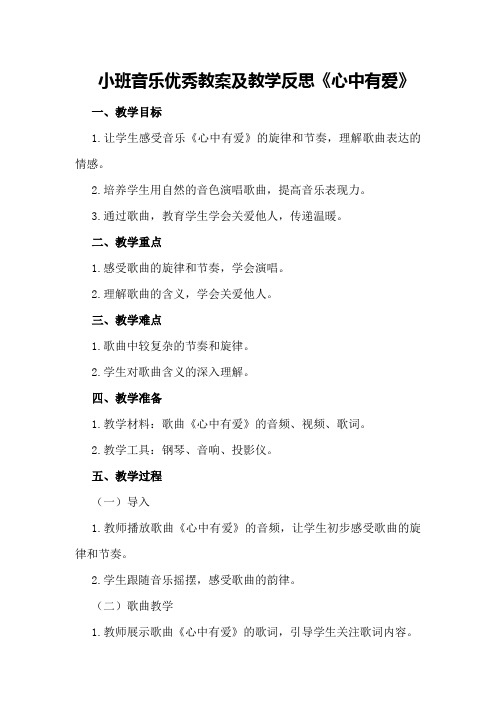 小班音乐优秀教案及教学反思《心中有爱》

一、教学目标

1.让学生感受音乐《心中有爱》的旋律和节奏，理解歌曲表达的情感。

2.培养学生用自然的音色演唱歌曲，提高音乐表现力。

3.通过歌曲，教育学生学会关爱他人，传递温暖。

二、教学重点

1.感受歌曲的旋律和节奏，学会演唱。

2.理解歌曲的含义，学会关爱他人。

三、教学难点

1.歌曲中较复杂的节奏和旋律。

2.学生对歌曲含义的深入理解。

四、教学准备

1.教学材料：歌曲《心中有爱》的音频、视频、歌词。

2.教学工具：钢琴、音响、投影仪。

五、教学过程

（一）导入

1.教师播放歌曲《心中有爱》的音频，让学生初步感受歌曲的旋律和节奏。

2.学生跟随音乐摇摆，感受歌曲的韵律。

（二）歌曲教学

1.教师展示歌曲《心中有爱》的歌词，引导学生关注歌词内容。